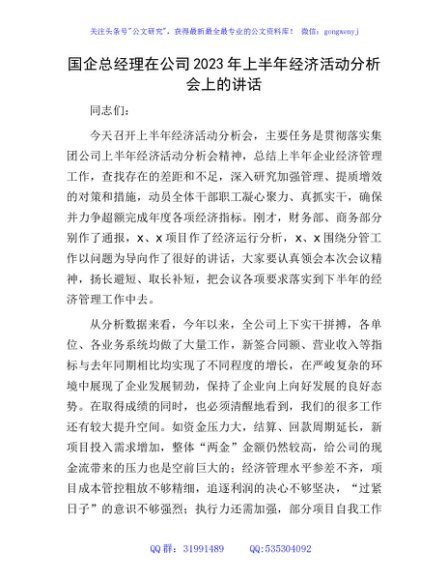 关注头条号"公文研究"，获得最新最全最专业的公文资料库！ 微信：gongwenyj

国企总经理在公司2023年上半年经济活动分析会上的讲话

同志们：

今天召开上半年经济活动分析会，主要任务是贯彻落实集团公司上半年经济活动分析会精神，总结上半年企业经济管理工作，查找存在的差距和不足，深入研究加强管理、提质增效的对策和措施，动员全体干部职工凝心聚力、真抓实干，确保并力争超额完成年度各项经济指标。刚才，财务部、商务部分别作了通报，x、x项目作了经济运行分析，x、x围绕分管工作以问题为导向作了很好的讲话，大家要认真领会本次会议精神，扬长避短、取长补短，把会议各项要求落实到下半年的经济管理工作中去。

从分析数据来看，今年以来，全公司上下实干拼搏，各单位、各业务系统均做了大量工作，新签合同额、营业收入等指标与去年同期相比均实现了不同程度的增长，在严峻复杂的环境中展现了企业发展韧劲，保持了企业向上向好发展的良好态势。在取得成绩的同时，也必须清醒地看到，我们的很多工作还有较大提升空间。如资金压力大，结算、回款周期延长，新项目投入需求增加，整体"两金"金额仍然较高，给公司的现金流带来的压力也是空前巨大的；经济管理水平参差不齐，项目成本管控粗放不够精细，追逐利润的决心不够坚决，"过紧日子"的意识不够强烈；执行力还需加强，部分项目自我工作

QQ群：31991489 QQ:535304092